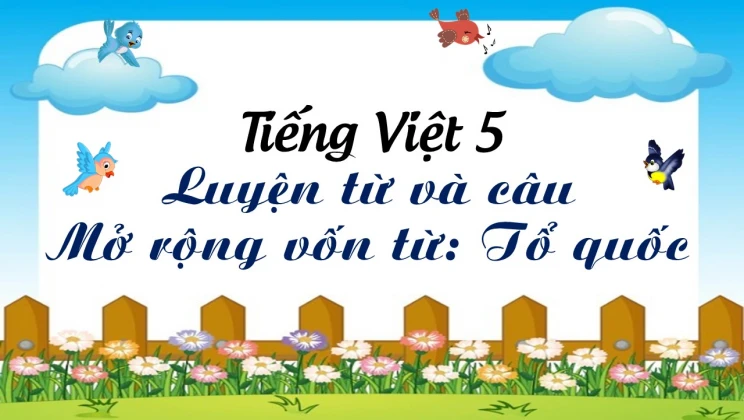 Tiếng Việt 5
Luyện từ và câu
Mở rộng vốn từ: Tổ quốc